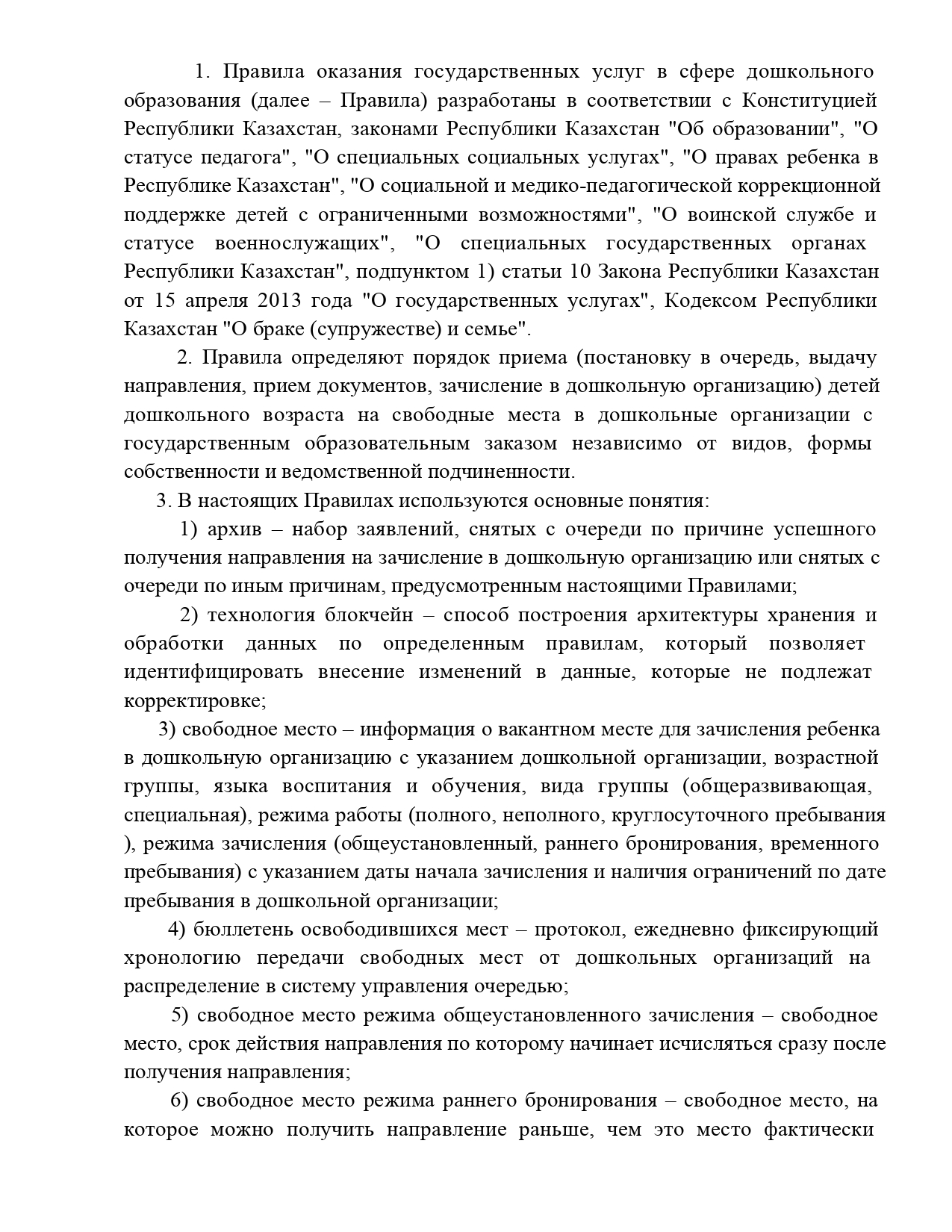 1. Правила оказания государственных услуг в сфере дошкольного образования (далее – Правила) разработаны в соответствии с Конституцией Республики Казахстан, законами Республики Казахстан "Об образовании", "О статусе педагога", "О специальных социальных услугах", "О правах ребенка в Республике Казахстан", "О социальной и медико-педагогической коррекционной поддержке детей с ограниченными возможностями", "О воинской службе и статусе военнослужащих", "О специальных государственных органах Республики Казахстан", подпунктом 1) статьи 10 Закона Республики Казахстан от 15 апреля 2013 года "О государственных услугах", Кодексом Республики Казахстан "О браке (супружестве) и семье".

2. Правила определяют порядок приема (постановку в очередь, выдачу направления, прием документов, зачисление в дошкольную организацию) детей дошкольного возраста на свободные места в дошкольные организации с государственным образовательным заказом независимо от видов, формы собственности и ведомственной подчиненности.

3. В настоящих Правилах используются основные понятия:

1) архив – набор заявлений, снятых с очереди по причине успешного получения направления на зачисление в дошкольную организацию или снятых с очереди по иным причинам, предусмотренным настоящими Правилами;

2) технология блокчейн – способ построения архитектуры хранения и обработки данных по определенным правилам, который позволяет идентифицировать внесение изменений в данные, которые не подлежат корректировке;

3) свободное место – информация о вакантном месте для зачисления ребенка в дошкольную организацию с указанием дошкольной организации, возрастной группы, языка воспитания и обучения, вида группы (общеразвивающая, специальная), режима работы (полного, неполного, круглосуточного пребывания ), режима зачисления (общеустановленный, раннего бронирования, временного пребывания) с указанием даты начала зачисления и наличия ограничений по дате пребывания в дошкольной организации;

4) бюллетень освободившихся мест – протокол, ежедневно фиксирующий хронологию передачи свободных мест от дошкольных организаций на распределение в систему управления очередью;

5) свободное место режима общеустановленного зачисления – свободное место, срок действия направления по которому начинает исчисляться сразу после получения направления;

6) свободное место режима раннего бронирования – свободное место, на которое можно получить направление раньше, чем это место фактически